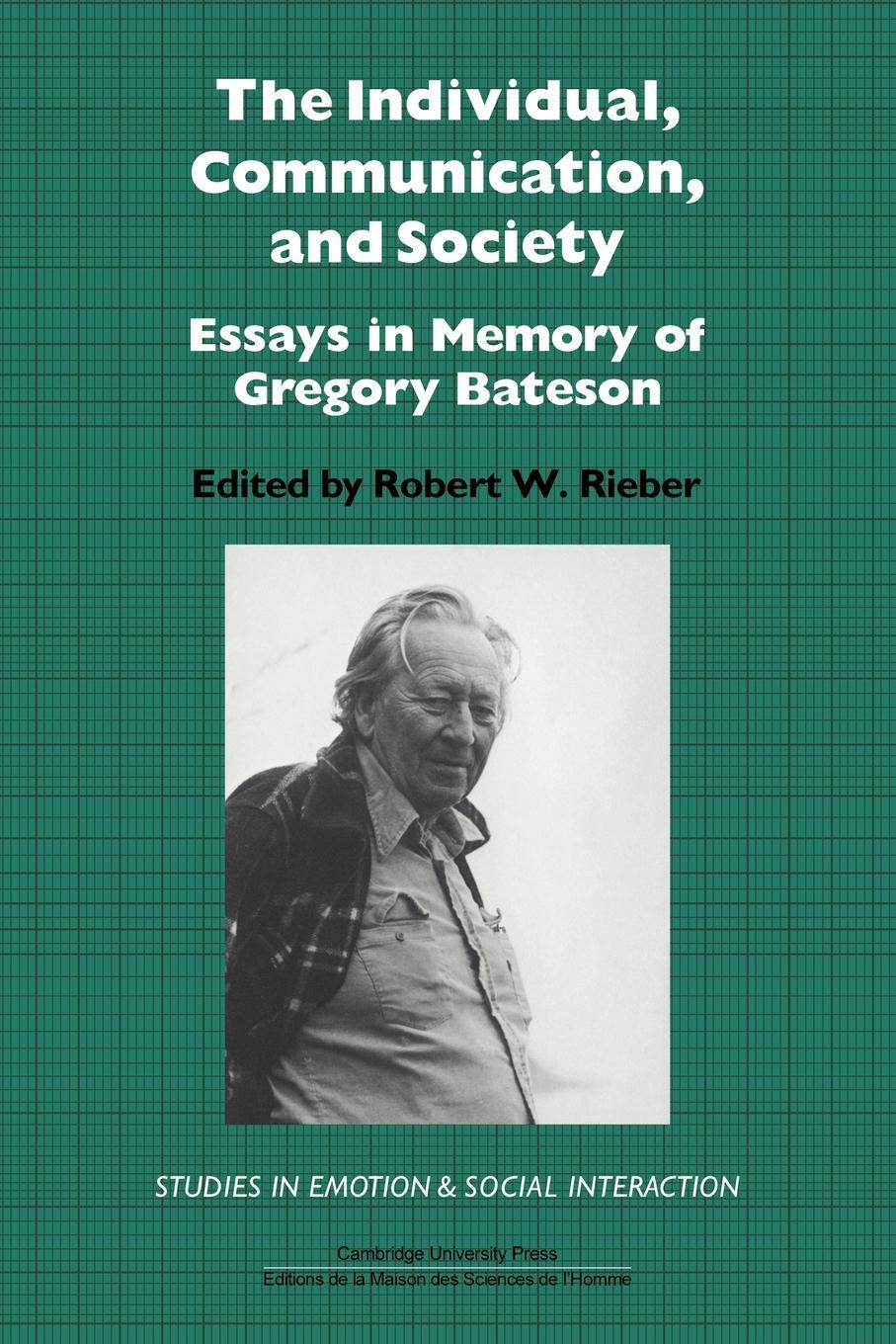 The Individual, Communication, and Society

Essays in Memory of Gregory Bateson

Edited by Robert W. Rieber

STUDIES IN EMOTION & SOCIAL INTERACTION

Cambridge University Press
Editions de la Maison des Sciences de l'Homme